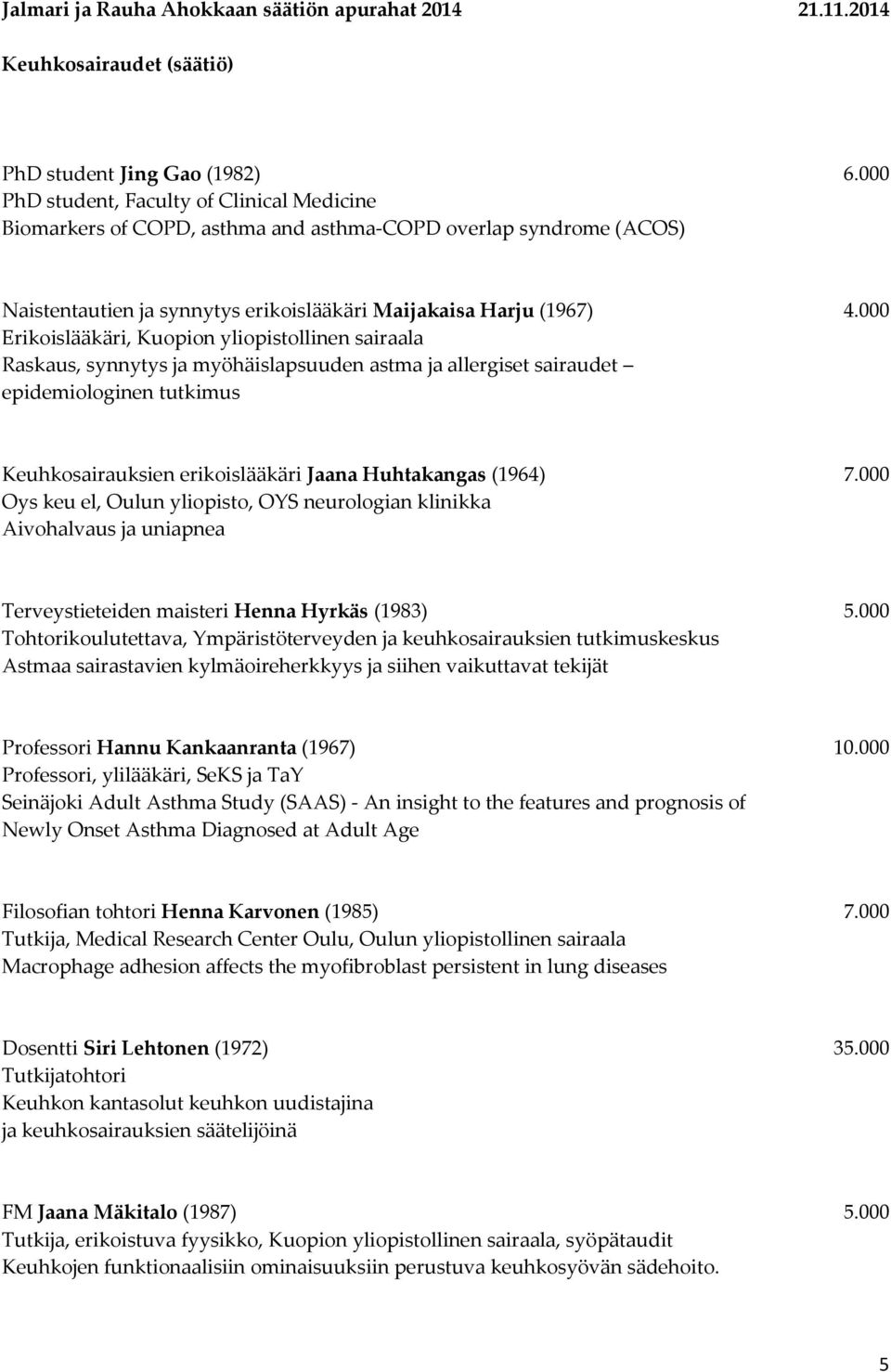 Jalmari ja Rauha Ahokkaan säätiön apurahat 2014 21.11.2014

Keuhkosairaudet (säätiö)

PhD student Jing Gao (1982) 6.000
PhD student, Faculty of Clinical Medicine
Biomarkers of COPD, asthma and asthma-COPD overlap syndrome (ACOS)

Naistentautien ja synnytys erikoislääkäri Maijakaisa Harju (1967) 4.000
Erikoislääkäri, Kuopion yliopistollinen sairaala
Raskaus, synnytys ja myöhäislapsuuden astma ja allergiset sairaudet – epidemiologinen tutkimus

Keuhkosairauksien erikoislääkäri Jaana Huhtakangas (1964) 7.000
Oys keu el, Oulun yliopisto, OYS neurologian klinikka
Aivohalvaus ja uniapnea

Terveystieteiden maisteri Henna Hyrkäs (1983) 5.000
Tohtorikoulutettava, Ympäristöterveyden ja keuhkosairauksien tutkimuskeskus
Astmaa sairastavien kylmäoireherkkyys ja siihen vaikuttavat tekijät

Professori Hannu Kankaanranta (1967) 10.000
Professori, ylilääkäri, SeKS ja TaY
Seinäjoki Adult Asthma Study (SAAS) - An insight to the features and prognosis of Newly Onset Asthma Diagnosed at Adult Age

Filosofian tohtori Henna Karvonen (1985) 7.000
Tutkija, Medical Research Center Oulu, Oulun yliopistollinen sairaala
Macrophage adhesion affects the myofibroblast persistent in lung diseases

Dosentti Siri Lehtonen (1972) 35.000
Tutkijatohtori
Keuhkon kantasolut keuhkon uudistajina
ja keuhkosairauksien säätelijöinä

FM Jaana Mäkitalo (1987) 5.000
Tutkija, erikoistuva fyysikko, Kuopion yliopistollinen sairaala, syöpätaudit
Keuhkojen funktionaalisiin ominaisuuksiin perustuva keuhkosyövän sädehoito.

5